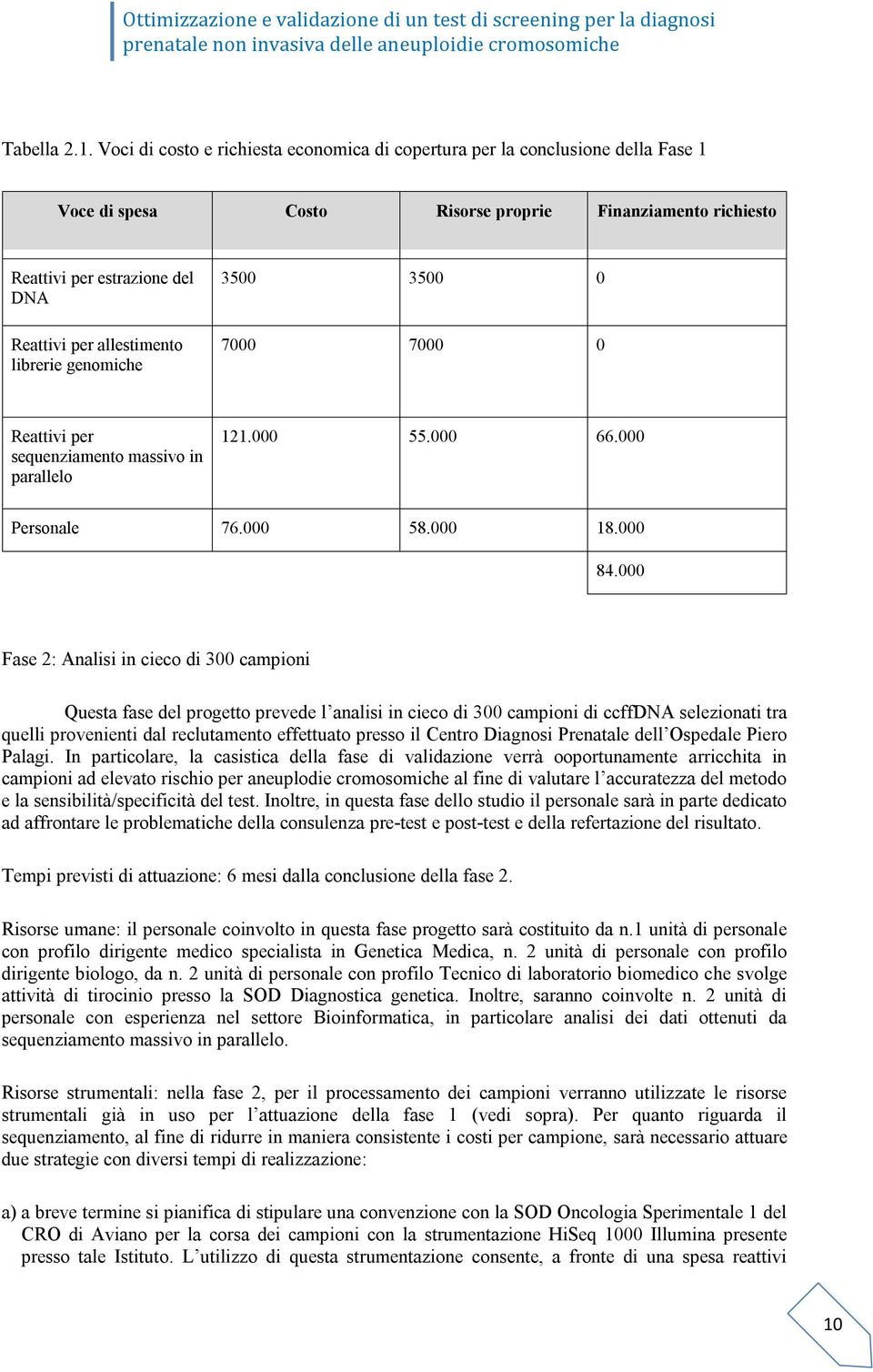 Ottimizzazione e validazione di un test di screening per la diagnosi prenatale non invasiva delle aneuploidie cromosomiche

Tabella 2.1. Voci di costo e richiesta economica di copertura per la conclusione della Fase 1

| Voce di spesa | Costo | Risorse proprie | Finanziamento richiesto |
|---|---|---|---|
| Reattivi per estrazione del DNA | 3500 | 3500 | 0 |
| Reattivi per allestimento librerie genomiche | 7000 | 7000 | 0 |
| Reattivi per sequenziamento massivo in parallelo | 121.000 | 55.000 | 66.000 |
| Personale | 76.000 | 58.000 | 18.000 |
| | | | 84.000 |

Fase 2: Analisi in cieco di 300 campioni

Questa fase del progetto prevede l'analisi in cieco di 300 campioni di ccffDNA selezionati tra quelli provenienti dal reclutamento effettuato presso il Centro Diagnosi Prenatale dell'Ospedale Piero Palagi. In particolare, la casistica della fase di validazione verrà ooportunamente arricchita in campioni ad elevato rischio per aneuplodie cromosomiche al fine di valutare l'accuratezza del metodo e la sensibilità/specificità del test. Inoltre, in questa fase dello studio il personale sarà in parte dedicato ad affrontare le problematiche della consulenza pre-test e post-test e della refertazione del risultato.

Tempi previsti di attuazione: 6 mesi dalla conclusione della fase 2.

Risorse umane: il personale coinvolto in questa fase progetto sarà costituito da n.1 unità di personale con profilo dirigente medico specialista in Genetica Medica, n. 2 unità di personale con profilo dirigente biologo, da n. 2 unità di personale con profilo Tecnico di laboratorio biomedico che svolge attività di tirocinio presso la SOD Diagnostica genetica. Inoltre, saranno coinvolte n. 2 unità di personale con esperienza nel settore Bioinformatica, in particolare analisi dei dati ottenuti da sequenziamento massivo in parallelo.

Risorse strumentali: nella fase 2, per il processamento dei campioni verranno utilizzate le risorse strumentali già in uso per l'attuazione della fase 1 (vedi sopra). Per quanto riguarda il sequenziamento, al fine di ridurre in maniera consistente i costi per campione, sarà necessario attuare due strategie con diversi tempi di realizzazione:

a) a breve termine si pianifica di stipulare una convenzione con la SOD Oncologia Sperimentale 1 del CRO di Aviano per la corsa dei campioni con la strumentazione HiSeq 1000 Illumina presente presso tale Istituto. L'utilizzo di questa strumentazione consente, a fronte di una spesa reattivi

10